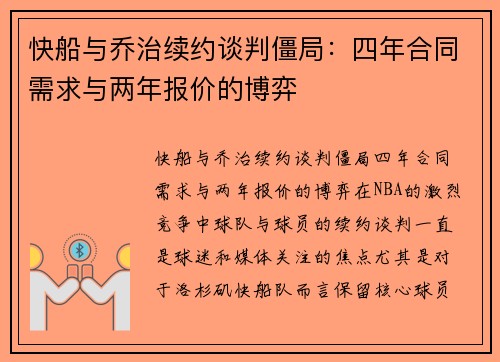 快船与乔治续约谈判僵局：四年合同需求与两年报价的博弈

快船与乔治续约谈判僵局四年合同需求与两年报价的博弈在NBA的激烈竞争中球队与球员的续约谈判一直是球迷和媒体关注的焦点尤其是对于洛杉矶快船队而言保留核心球员